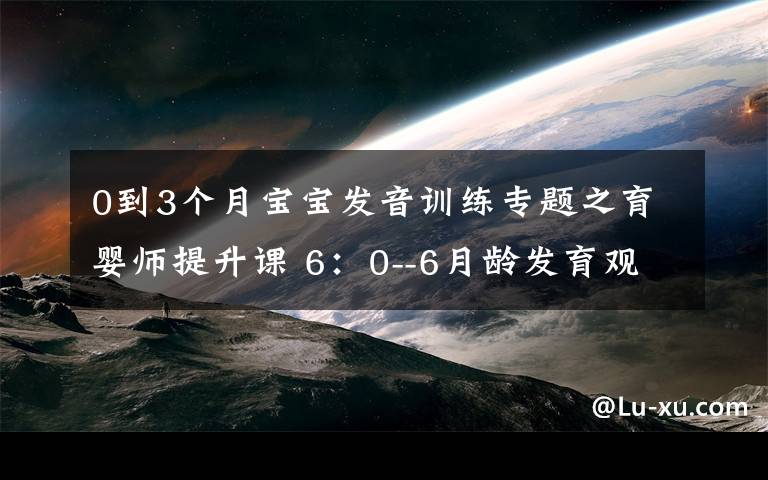 0到3个月宝宝发音训练专题之育婴师提升课 6：0--6月龄发育观

@Lu-xu.com